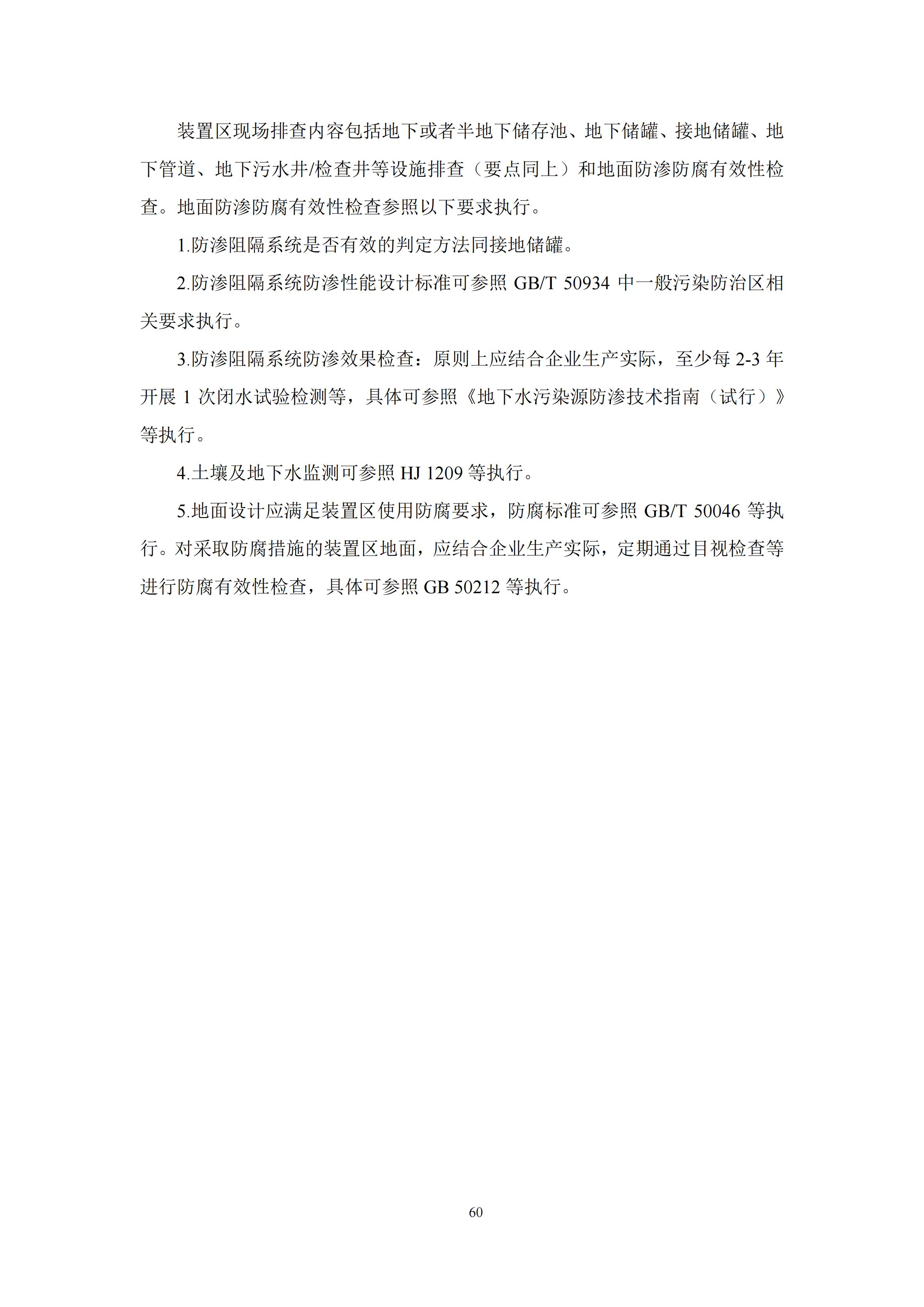 装置区现场排查内容包括地下或者半地下储存池、地下储罐、接地储罐、地下管道、地下污水井/检查井等设施排查（要点同上）和地面防渗防腐有效性检查。地面防渗防腐有效性检查参照以下要求执行。

1.防渗阻隔系统是否有效的判定方法同接地储罐。

2.防渗阻隔系统防渗性能设计标准可参照 GB/T 50934 中一般污染防治区相关要求执行。

3.防渗阻隔系统防渗效果检查：原则上应结合企业生产实际，至少每 2-3 年开展 1 次闭水试验检测等，具体可参照《地下水污染源防渗技术指南（试行）》等执行。

4.土壤及地下水监测可参照 HJ 1209 等执行。

5.地面设计应满足装置区使用防腐要求，防腐标准可参照 GB/T 50046 等执行。对采取防腐措施的装置区地面，应结合企业生产实际，定期通过目视检查等进行防腐有效性检查，具体可参照 GB 50212 等执行。

60